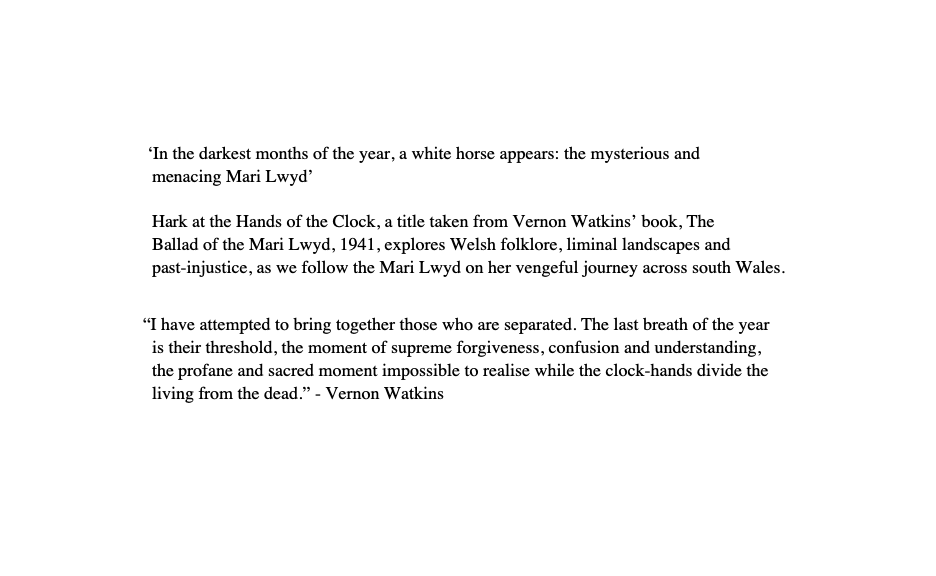 ‘In the darkest months of the year, a white horse appears: the mysterious and menacing Mari Lwyd’

Hark at the Hands of the Clock, a title taken from Vernon Watkins’ book, The Ballad of the Mari Lwyd, 1941, explores Welsh folklore, liminal landscapes and past-injustice, as we follow the Mari Lwyd on her vengeful journey across south Wales.

“I have attempted to bring together those who are separated. The last breath of the year is their threshold, the moment of supreme forgiveness, confusion and understanding, the profane and sacred moment impossible to realise while the clock-hands divide the living from the dead.” - Vernon Watkins